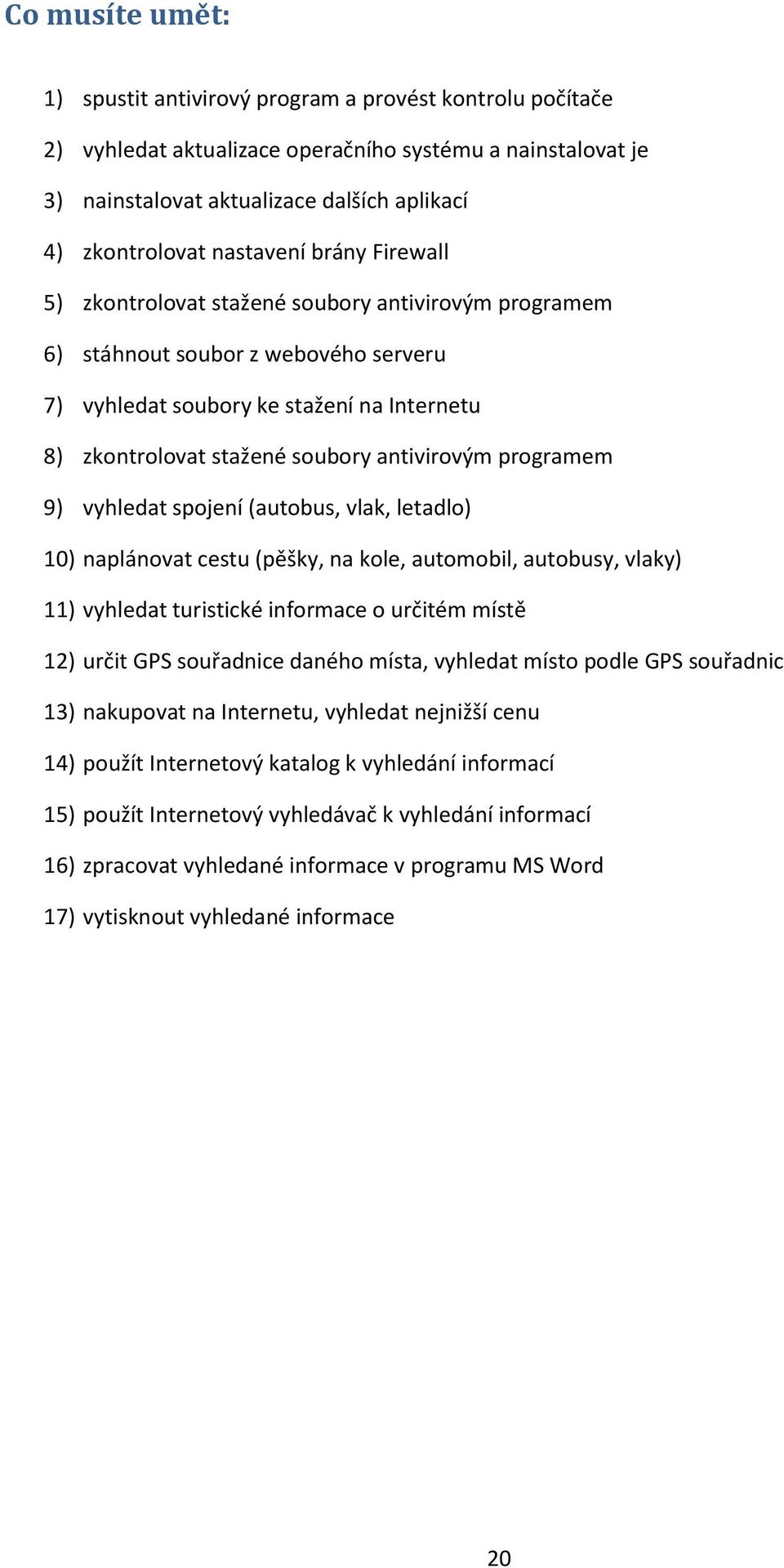 Co musíte umět:

1) spustit antivirový program a provést kontrolu počítače

2) vyhledat aktualizace operačního systému a nainstalovat je

3) nainstalovat aktualizace dalších aplikací

4) zkontrolovat nastavení brány Firewall

5) zkontrolovat stažené soubory antivirovým programem

6) stáhnout soubor z webového serveru

7) vyhledat soubory ke stažení na Internetu

8) zkontrolovat stažené soubory antivirovým programem

9) vyhledat spojení (autobus, vlak, letadlo)

10) naplánovat cestu (pěšky, na kole, automobil, autobusy, vlaky)

11) vyhledat turistické informace o určitém místě

12) určit GPS souřadnice daného místa, vyhledat místo podle GPS souřadnic

13) nakupovat na Internetu, vyhledat nejnižší cenu

14) použít Internetový katalog k vyhledání informací

15) použít Internetový vyhledávač k vyhledání informací

16) zpracovat vyhledané informace v programu MS Word

17) vytisknout vyhledané informace

20